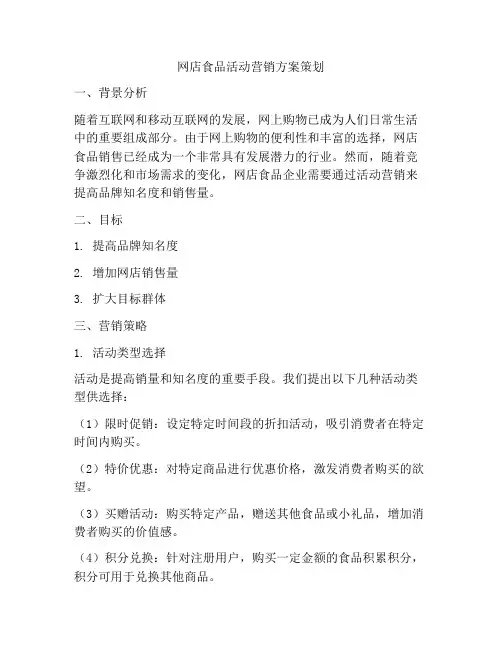 网店食品活动营销方案策划

一、背景分析

随着互联网和移动互联网的发展，网上购物已成为人们日常生活中的重要组成部分。由于网上购物的便利性和丰富的选择，网店食品销售已经成为一个非常具有发展潜力的行业。然而，随着竞争激烈化和市场需求的变化，网店食品企业需要通过活动营销来提高品牌知名度和销售量。

二、目标

1. 提高品牌知名度

2. 增加网店销售量

3. 扩大目标群体

三、营销策略

1. 活动类型选择

活动是提高销量和知名度的重要手段。我们提出以下几种活动类型供选择：

（1）限时促销：设定特定时间段的折扣活动，吸引消费者在特定时间内购买。

（2）特价优惠：对特定商品进行优惠价格，激发消费者购买的欲望。

（3）买赠活动：购买特定产品，赠送其他食品或小礼品，增加消费者购买的价值感。

（4）积分兑换：针对注册用户，购买一定金额的食品积累积分，积分可用于兑换其他商品。